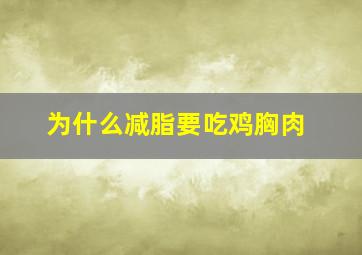 为什么减脂要吃鸡胸肉